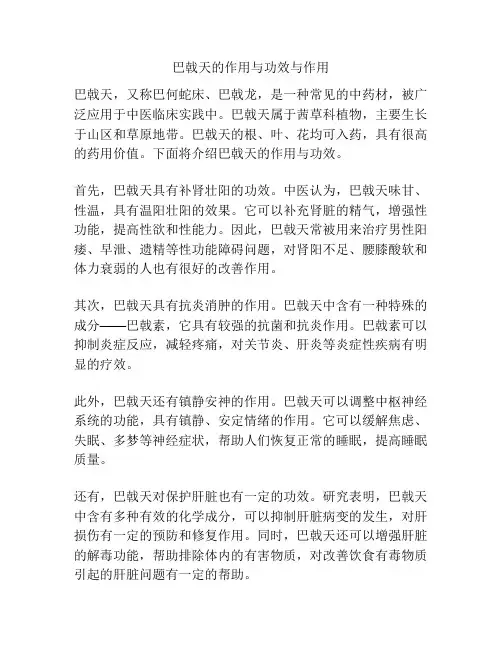 巴戟天的作用与功效与作用

巴戟天，又称巴何蛇床、巴戟龙，是一种常见的中药材，被广泛应用于中医临床实践中。巴戟天属于茜草科植物，主要生长于山区和草原地带。巴戟天的根、叶、花均可入药，具有很高的药用价值。下面将介绍巴戟天的作用与功效。

首先，巴戟天具有补肾壮阳的功效。中医认为，巴戟天味甘、性温，具有温阳壮阳的效果。它可以补充肾脏的精气，增强性功能，提高性欲和性能力。因此，巴戟天常被用来治疗男性阳痿、早泄、遗精等性功能障碍问题，对肾阳不足、腰膝酸软和体力衰弱的人也有很好的改善作用。

其次，巴戟天具有抗炎消肿的作用。巴戟天中含有一种特殊的成分——巴戟素，它具有较强的抗菌和抗炎作用。巴戟素可以抑制炎症反应，减轻疼痛，对关节炎、肝炎等炎症性疾病有明显的疗效。

此外，巴戟天还有镇静安神的作用。巴戟天可以调整中枢神经系统的功能，具有镇静、安定情绪的作用。它可以缓解焦虑、失眠、多梦等神经症状，帮助人们恢复正常的睡眠，提高睡眠质量。

还有，巴戟天对保护肝脏也有一定的功效。研究表明，巴戟天中含有多种有效的化学成分，可以抑制肝脏病变的发生，对肝损伤有一定的预防和修复作用。同时，巴戟天还可以增强肝脏的解毒功能，帮助排除体内的有害物质，对改善饮食有毒物质引起的肝脏问题有一定的帮助。